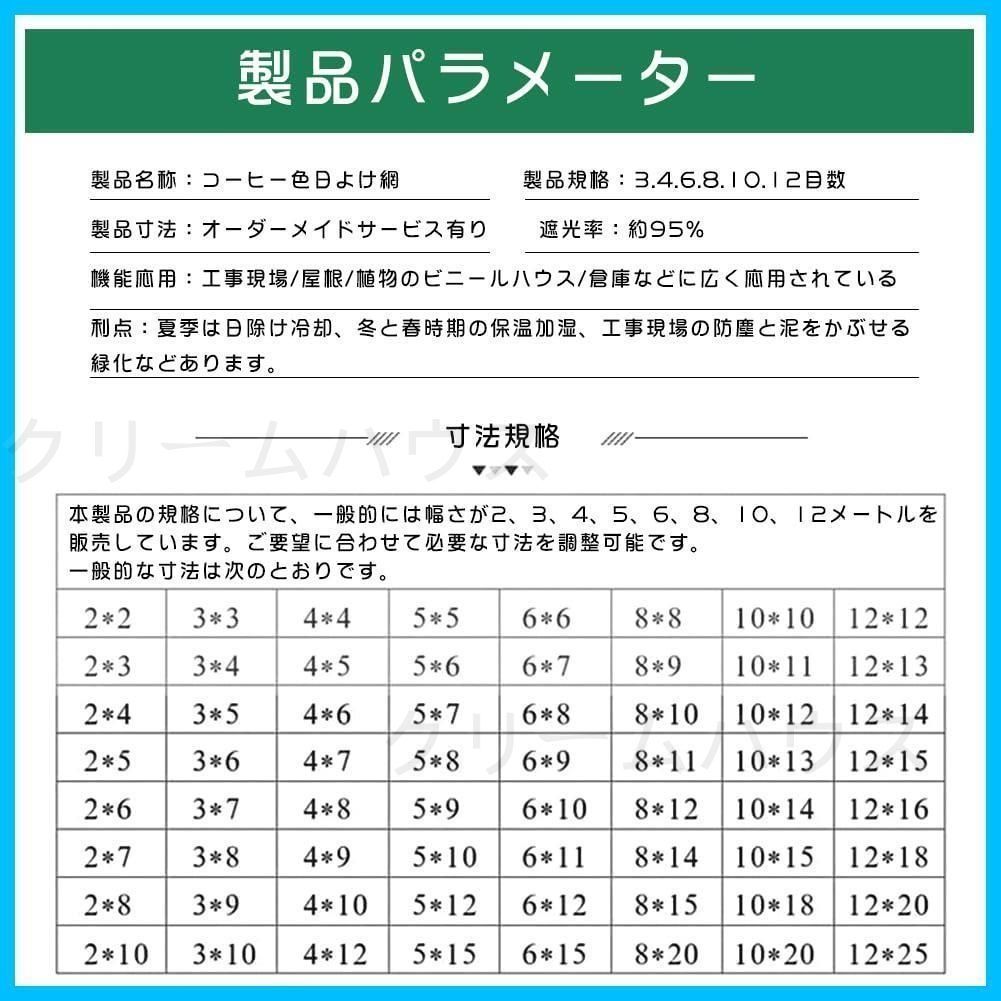 製品パラメーター

製品名称：コーヒー色日よけ網

製品規格：3.4.6.8.10.12目数

製品寸法：オーダーメイドサービス有り

遮光率：約95%

機能応用：工事現場/屋根/植物のビニールハウス/倉庫などに広く応用されている

利点：夏季は日除け冷却、冬と春時期の保温加湿、工事現場の防塵と泥をかぶせる緑化などあります。

クリームハウス

寸法規格

本製品の規格について、一般的には幅さが2、3、4、5、6、8、10、12メートルを販売しています。ご要望に合わせて必要な寸法を調整可能です。
一般的な寸法は次のとおりです。

| 2*2 | 3*3 | 4*4 | 5*5 | 6*6 | 8*8 | 10*10 | 12*12 |
|---|---|---|---|---|---|---|---|
| 2*3 | 3*4 | 4*5 | 5*6 | 6*7 | 8*9 | 10*11 | 12*13 |
| 2*4 | 3*5 | 4*6 | 5*7 | 6*8 | 8*10 | 10*12 | 12*14 |
| 2*5 | 3*6 | 4*7 | 5*8 | 6*9 | 8*11 | 10*13 | 12*15 |
| 2*6 | 3*7 | 4*8 | 5*9 | 6*10 | 8*12 | 10*14 | 12*16 |
| 2*7 | 3*8 | 4*9 | 5*10 | 6*11 | 8*14 | 10*15 | 12*18 |
| 2*8 | 3*9 | 4*10 | 5*12 | 6*12 | 8*15 | 10*18 | 12*20 |
| 2*10 | 3*10 | 4*12 | 5*15 | 6*15 | 8*20 | 10*20 | 12*25 |

クリームハウス